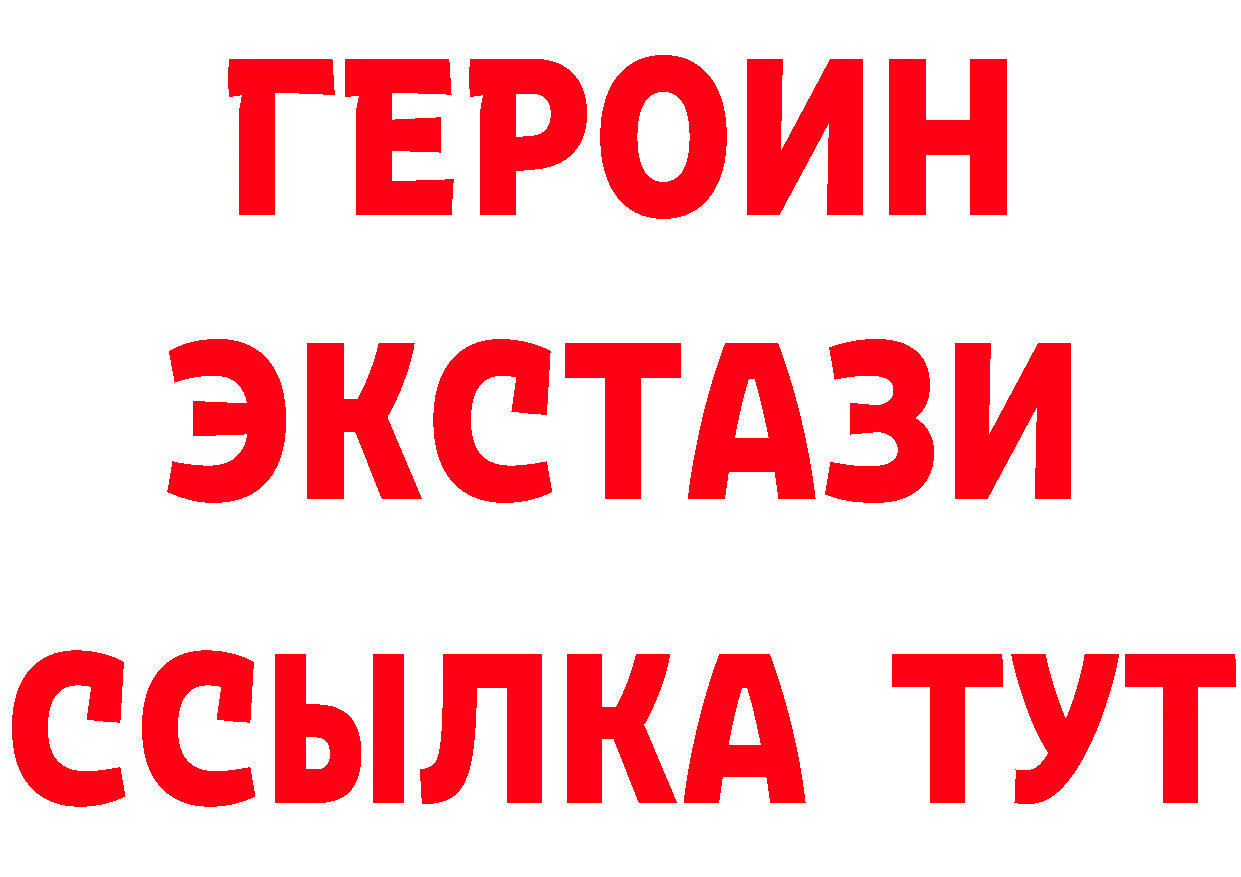 ГЕРОИН
ЭКСТАЗИ
ССЫЛКА ТУТ